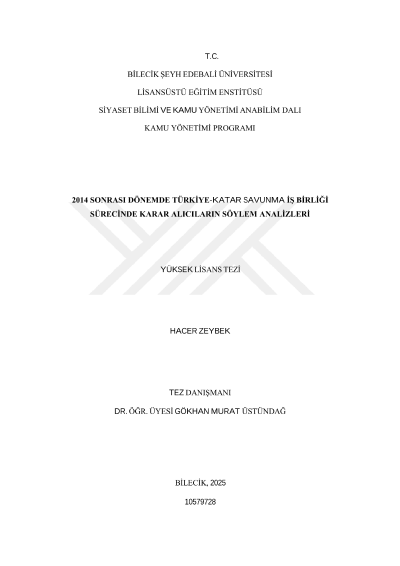 T.C.

BİLECİK ŞEYH EDEBALİ ÜNİVERSİTESİ

LİSANSÜSTÜ EĞİTİM ENSTİTÜSÜ

SİYASET BİLİMİ VE KAMU YÖNETİMİ ANABİLİM DALI

KAMU YÖNETİMİ PROGRAMI

2014 SONRASI DÖNEMDE TÜRKİYE-KATAR SAVUNMA İŞ BİRLİĞİ SÜRECİNDE KARAR ALICILARIN SÖYLEM ANALİZLERİ

YÜKSEK LİSANS TEZİ

HACER ZEYBEK

TEZ DANIŞMANI

DR. ÖĞR. ÜYESİ GÖKHAN MURAT ÜSTÜNDAĞ

BİLECİK, 2025

10579728